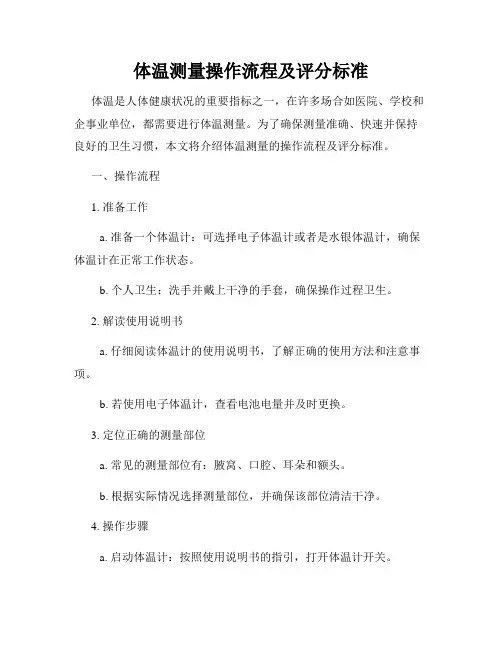 体温测量操作流程及评分标准

体温是人体健康状况的重要指标之一，在许多场合如医院、学校和企事业单位，都需要进行体温测量。为了确保测量准确、快速并保持良好的卫生习惯，本文将介绍体温测量的操作流程及评分标准。

一、操作流程

1. 准备工作

a. 准备一个体温计：可选择电子体温计或者是水银体温计，确保体温计在正常工作状态。

b. 个人卫生：洗手并戴上干净的手套，确保操作过程卫生。

2. 解读使用说明书

a. 仔细阅读体温计的使用说明书，了解正确的使用方法和注意事项。

b. 若使用电子体温计，查看电池电量并及时更换。

3. 定位正确的测量部位

a. 常见的测量部位有：腋窝、口腔、耳朵和额头。

b. 根据实际情况选择测量部位，并确保该部位清洁干净。

4. 操作步骤

a. 启动体温计：按照使用说明书的指引，打开体温计开关。